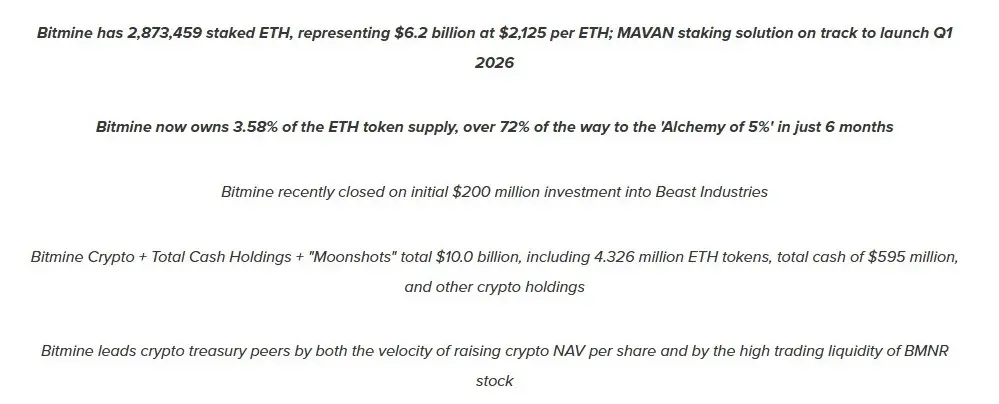 Bitmine has 2,873,459 staked ETH, representing $6.2 billion at $2,125 per ETH; MAVAN staking solution on track to launch Q1 2026

Bitmine now owns 3.58% of the ETH token supply, over 72% of the way to the 'Alchemy of 5%' in just 6 months

Bitmine recently closed on initial $200 million investment into Beast Industries

Bitmine Crypto + Total Cash Holdings + "Moonshots" total $10.0 billion, including 4.326 million ETH tokens, total cash of $595 million, and other crypto holdings

Bitmine leads crypto treasury peers by both the velocity of raising crypto NAV per share and by the high trading liquidity of BMNR stock